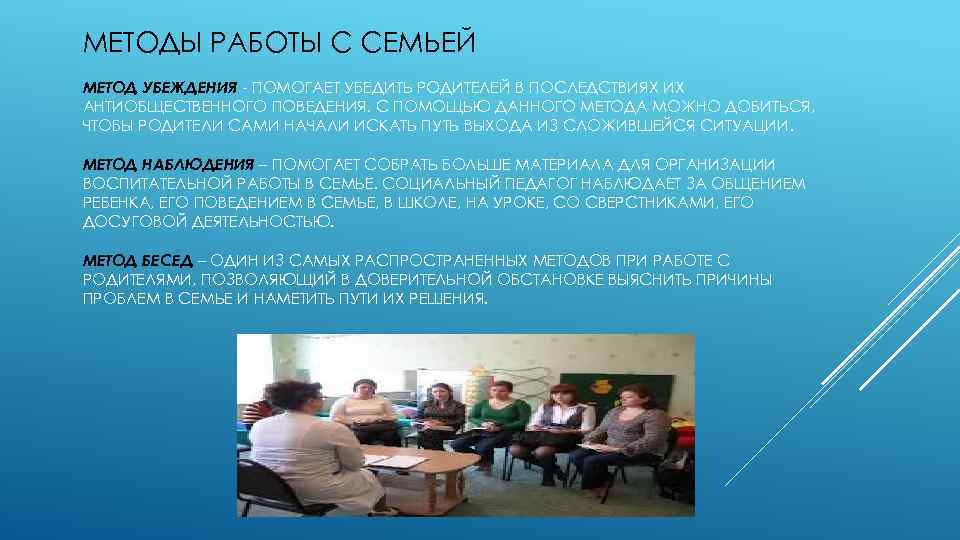 МЕТОДЫ РАБОТЫ С СЕМЬЕЙ

МЕТОД УБЕЖДЕНИЯ - ПОМОГАЕТ УБЕДИТЬ РОДИТЕЛЕЙ В ПОСЛЕДСТВИЯХ ИХ АНТИОБЩЕСТВЕННОГО ПОВЕДЕНИЯ. С ПОМОЩЬЮ ДАННОГО МЕТОДА МОЖНО ДОБИТЬСЯ, ЧТОБЫ РОДИТЕЛИ САМИ НАЧАЛИ ИСКАТЬ ПУТЬ ВЫХОДА ИЗ СЛОЖИВШЕЙСЯ СИТУАЦИИ.

МЕТОД НАБЛЮДЕНИЯ – ПОМОГАЕТ СОБРАТЬ БОЛЬШЕ МАТЕРИАЛА ДЛЯ ОРГАНИЗАЦИИ ВОСПИТАТЕЛЬНОЙ РАБОТЫ В СЕМЬЕ. СОЦИАЛЬНЫЙ ПЕДАГОГ НАБЛЮДАЕТ ЗА ОБЩЕНИЕМ РЕБЕНКА, ЕГО ПОВЕДЕНИЕМ В СЕМЬЕ, В ШКОЛЕ, НА УРОКЕ, СО СВЕРСТНИКАМИ, ЕГО ДОСУГОВОЙ ДЕЯТЕЛЬНОСТЬЮ.

МЕТОД БЕСЕД – ОДИН ИЗ САМЫХ РАСПРОСТРАНЕННЫХ МЕТОДОВ ПРИ РАБОТЕ С РОДИТЕЛЯМИ, ПОЗВОЛЯЮЩИЙ В ДОВЕРИТЕЛЬНОЙ ОБСТАНОВКЕ ВЫЯСНИТЬ ПРИЧИНЫ ПРОБЛЕМ В СЕМЬЕ И НАМЕТИТЬ ПУТИ ИХ РЕШЕНИЯ.